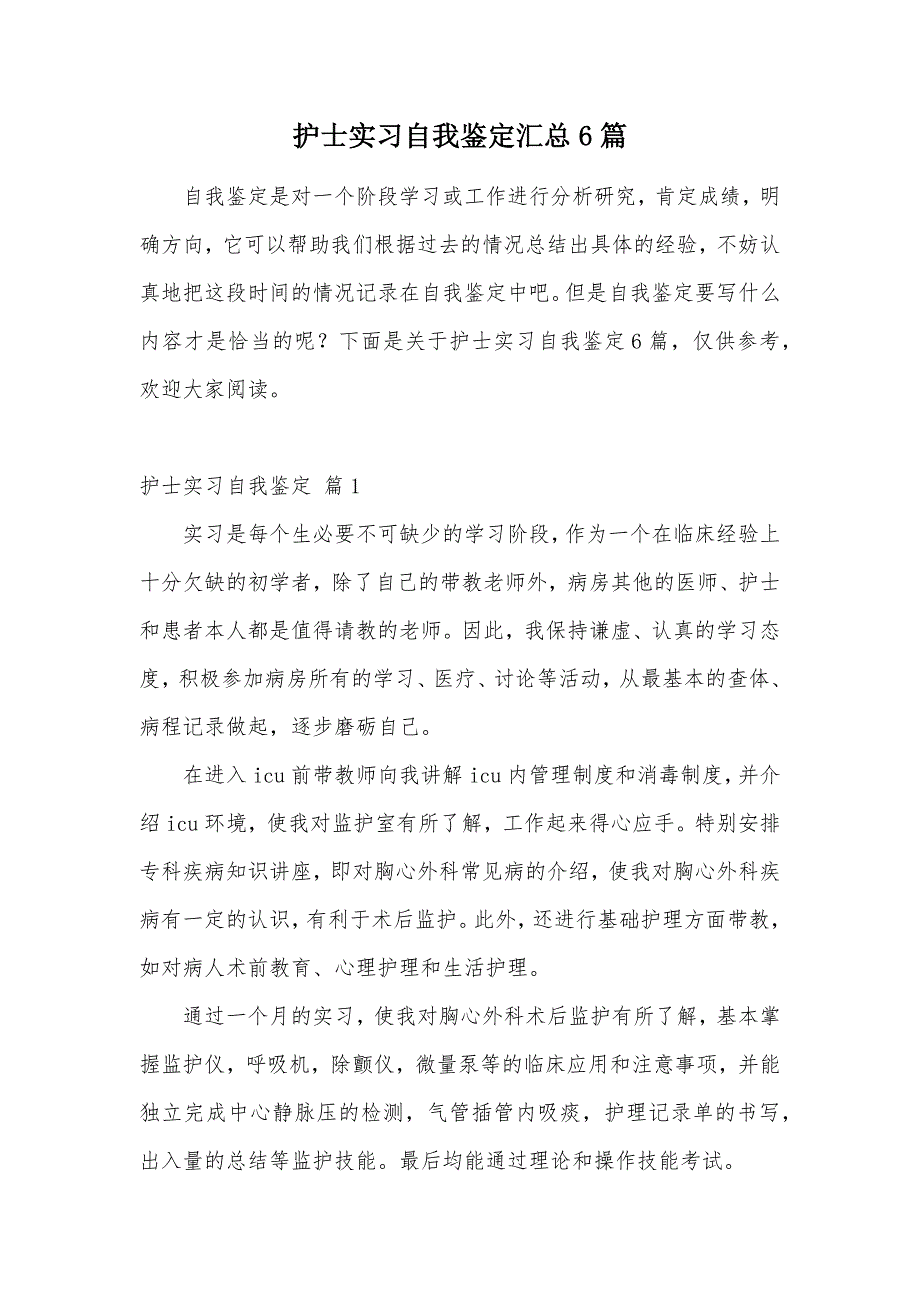 护士实习自我鉴定汇总6篇

自我鉴定是对一个阶段学习或工作进行分析研究，肯定成绩，明确方向，它可以帮助我们根据过去的情况总结出具体的经验，不妨认真地把这段时间的情况记录在自我鉴定中吧。但是自我鉴定要写什么内容才是恰当的呢？下面是关于护士实习自我鉴定6篇，仅供参考，欢迎大家阅读。

护士实习自我鉴定 篇1

实习是每个生必要不可缺少的学习阶段，作为一个在临床经验上十分欠缺的初学者，除了自己的带教老师外，病房其他的医师、护士和患者本人都是值得请教的老师。因此，我保持谦虚、认真的学习态度，积极参加病房所有的学习、医疗、讨论等活动，从最基本的查体、病程记录做起，逐步磨砺自己。

在进入icu前带教师向我讲解icu内管理制度和消毒制度，并介绍icu环境，使我对监护室有所了解，工作起来得心应手。特别安排专科疾病知识讲座，即对胸心外科常见病的介绍，使我对胸心外科疾病有一定的认识，有利于术后监护。此外，还进行基础护理方面带教，如对病人术前教育、心理护理和生活护理。

通过一个月的实习，使我对胸心外科术后监护有所了解，基本掌握监护仪，呼吸机，除颤仪，微量泵等的临床应用和注意事项，并能独立完成中心静脉压的检测，气管插管内吸痰，护理记录单的书写，出入量的总结等监护技能。最后均能通过理论和操作技能考试。